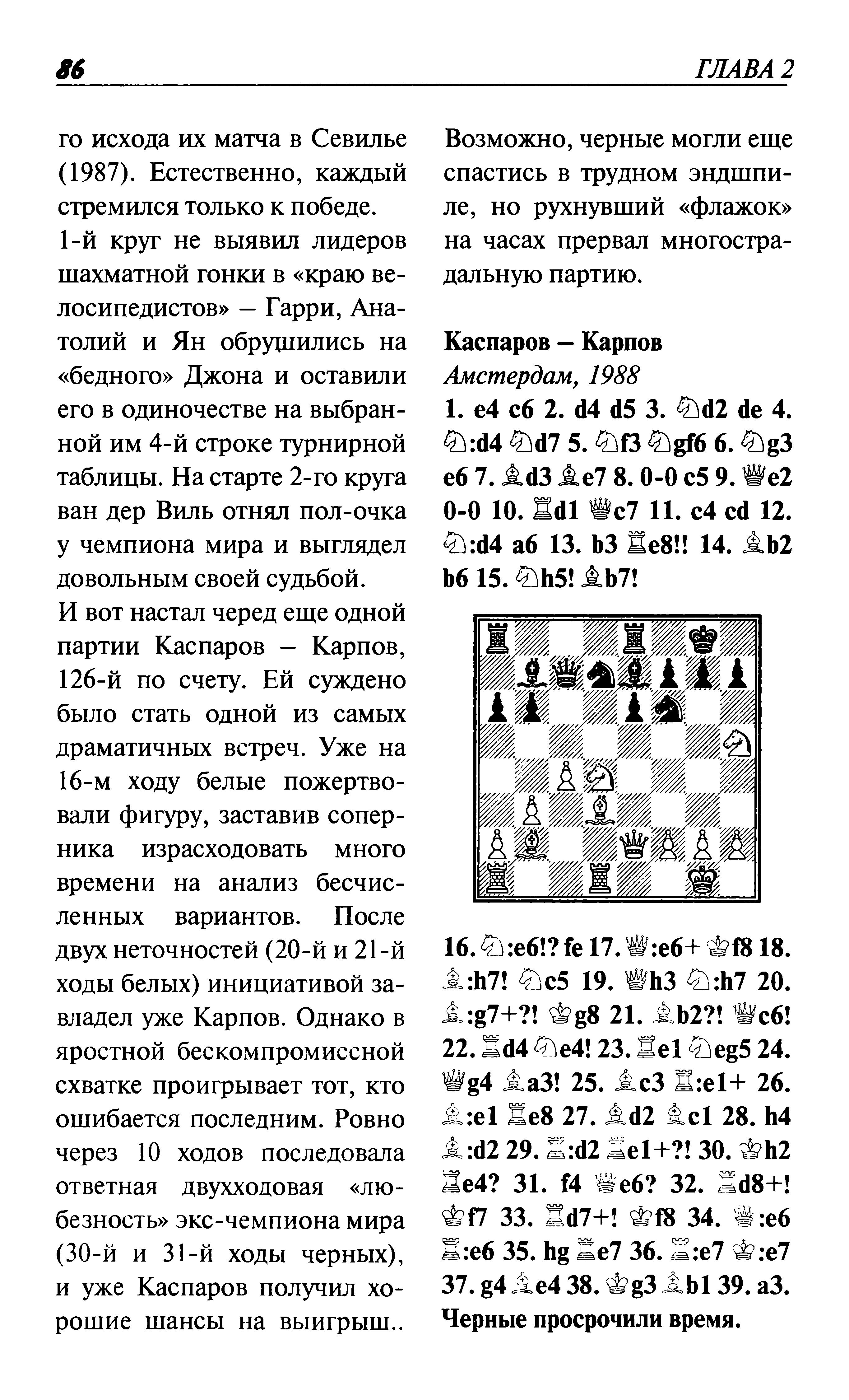 86 ГЛАВА 2

го исхода их матча в Севилье (1987). Естественно, каждый стремился только к победе.

1-й круг не выявил лидеров шахматной гонки в «краю велосипедистов» – Гарри, Анатолий и Ян обрушились на «бедного» Джона и оставили его в одиночестве на выбранной им 4-й строке турнирной таблицы. На старте 2-го круга ван дер Виль отнял пол-очка у чемпиона мира и выглядел довольным своей судьбой.

И вот настал черед еще одной партии Каспаров – Карпов, 126-й по счету. Ей суждено было стать одной из самых драматичных встреч. Уже на 16-м ходу белые пожертвовали фигуру, заставив соперника израсходовать много времени на анализ бесчисленных вариантов. После двух неточностей (20-й и 21-й ходы белых) инициативой завладел уже Карпов. Однако в яростной бескомпромиссной схватке проигрывает тот, кто ошибается последним. Ровно через 10 ходов последовала ответная двухходовая «любезность» экс-чемпиона мира (30-й и 31-й ходы черных), и уже Каспаров получил хорошие шансы на выигрыш..

Возможно, черные могли еще спастись в трудном эндшпиле, но рухнувший «флажок» на часах прервал многострадальную партию.

Каспаров – Карпов
Амстердам, 1988
1. e4 c6 2. d4 d5 3. ♘d2 de 4. ♘:d4 ♘d7 5. ♘f3 ♘gf6 6. ♘g3 e6 7. ♗d3 ♗e7 8. 0-0 c5 9. ♕e2 0-0 10. ♖d1 ♕c7 11. c4 cd 12. ♘:d4 a6 13. b3 ♖e8!! 14. ♗b2 b6 15. ♘h5! ♗b7!

16. ♘:e6!? fe 17. ♕:e6+ ♔f8 18. ♗:h7! ♘c5 19. ♕h3 ♘:h7 20. ♗:g7+?! ♔g8 21. ♗b2?! ♕c6! 22. ♖d4 ♘e4! 23. ♖e1 ♘eg5 24. ♕g4 ♗a3! 25. ♗c3 ♖:e1+ 26. ♗:e1 ♖e8 27. ♗d2 ♗c1 28. h4 ♗:d2 29. ♖:d2 ♖e1+?! 30. ♔h2 ♖e4? 31. f4 ♕e6? 32. ♖d8+! ♔f7 33. ♖d7+! ♔f8 34. ♕:e6 ♖:e6 35. hg ♖e7 36. ♖:e7 ♔:e7 37. g4 ♗e4 38. ♔g3 ♗b1 39. a3. Черные просрочили время.